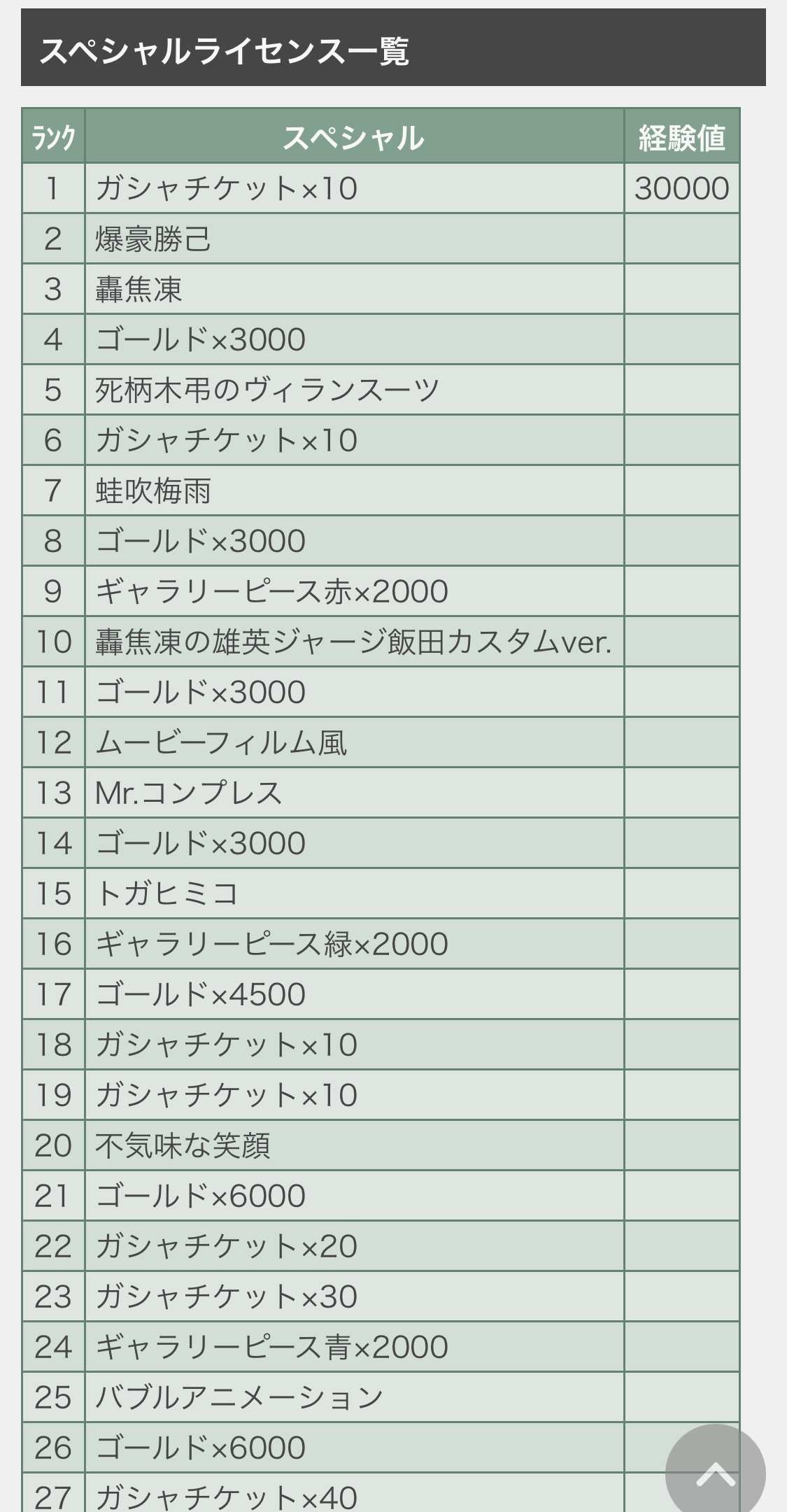 スペシャルライセンス一覧

| ランク | スペシャル | 経験値 |
|---|---|---|
| 1 | ガシャチケット×10 | 30000 |
| 2 | 爆豪勝己 | |
| 3 | 轟焦凍 | |
| 4 | ゴールド×3000 | |
| 5 | 死柄木弔のヴィランスーツ | |
| 6 | ガシャチケット×10 | |
| 7 | 蛙吹梅雨 | |
| 8 | ゴールド×3000 | |
| 9 | ギャラリーピース赤×2000 | |
| 10 | 轟焦凍の雄英ジャージ飯田カスタムver. | |
| 11 | ゴールド×3000 | |
| 12 | ムービーフィルム風 | |
| 13 | Mr.コンプレス | |
| 14 | ゴールド×3000 | |
| 15 | トガヒミコ | |
| 16 | ギャラリーピース緑×2000 | |
| 17 | ゴールド×4500 | |
| 18 | ガシャチケット×10 | |
| 19 | ガシャチケット×10 | |
| 20 | 不気味な笑顔 | |
| 21 | ゴールド×6000 | |
| 22 | ガシャチケット×20 | |
| 23 | ガシャチケット×30 | |
| 24 | ギャラリーピース青×2000 | |
| 25 | バブルアニメーション | |
| 26 | ゴールド×6000 | |
| 27 | ガシャチケット×40 | |